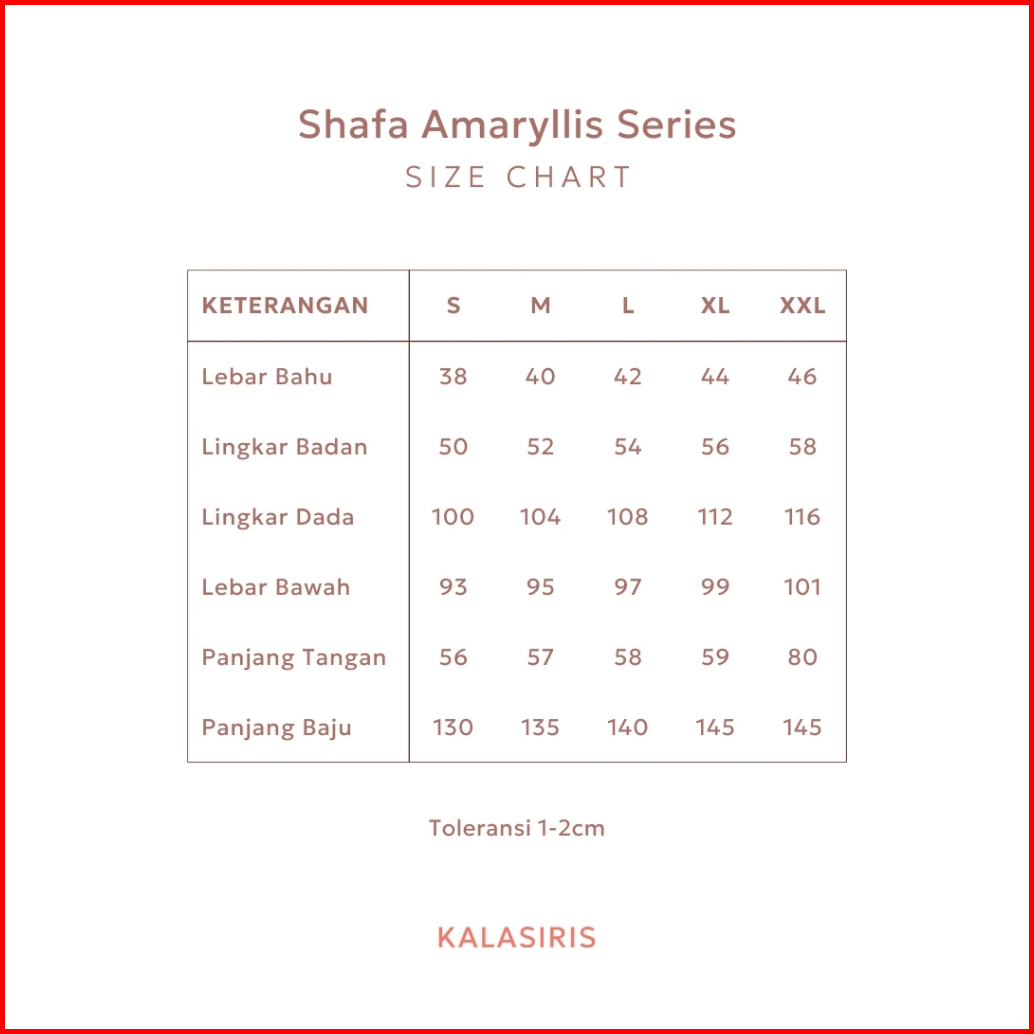 Shafa Amaryllis Series
SIZE CHART

| KETERANGAN | S | M | L | XL | XXL |
|---|---|---|---|---|---|
| Lebar Bahu | 38 | 40 | 42 | 44 | 46 |
| Lingkar Badan | 50 | 52 | 54 | 56 | 58 |
| Lingkar Dada | 100 | 104 | 108 | 112 | 116 |
| Lebar Bawah | 93 | 95 | 97 | 99 | 101 |
| Panjang Tangan | 56 | 57 | 58 | 59 | 80 |
| Panjang Baju | 130 | 135 | 140 | 145 | 145 |

Toleransi 1-2cm

KALASIRIS